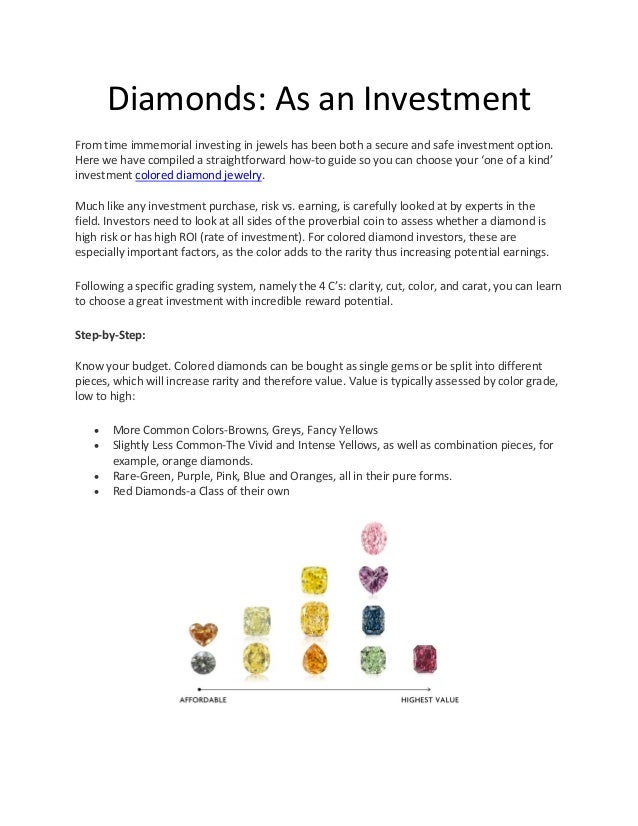 Diamonds: As an Investment

From time immemorial investing in jewels has been both a secure and safe investment option. Here we have compiled a straightforward how-to guide so you can choose your 'one of a kind' investment colored diamond jewelry.

Much like any investment purchase, risk vs. earning, is carefully looked at by experts in the field. Investors need to look at all sides of the proverbial coin to assess whether a diamond is high risk or has high ROI (rate of investment). For colored diamond investors, these are especially important factors, as the color adds to the rarity thus increasing potential earnings.

Following a specific grading system, namely the 4 C's: clarity, cut, color, and carat, you can learn to choose a great investment with incredible reward potential.

Step-by-Step:

Know your budget. Colored diamonds can be bought as single gems or be split into different pieces, which will increase rarity and therefore value. Value is typically assessed by color grade, low to high:

• More Common Colors-Browns, Greys, Fancy Yellows
• Slightly Less Common-The Vivid and Intense Yellows, as well as combination pieces, for example, orange diamonds.
• Rare-Green, Purple, Pink, Blue and Oranges, all in their pure forms.
• Red Diamonds-a Class of their own

AFFORDABLE
HIGHEST VALUE